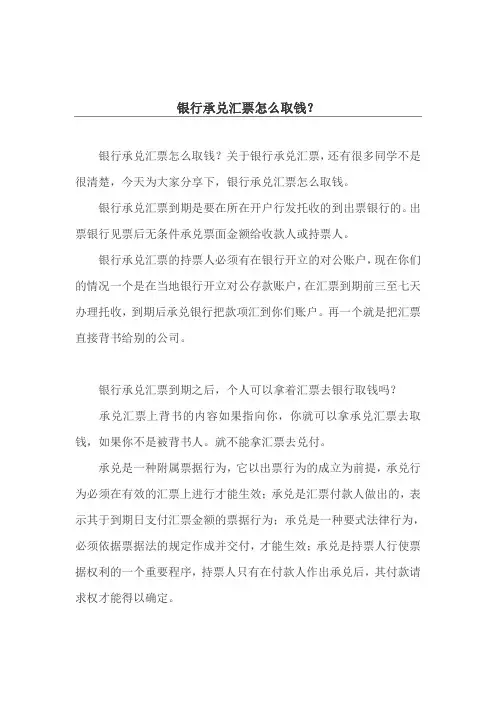 银行承兑汇票怎么取钱？

银行承兑汇票怎么取钱？关于银行承兑汇票，还有很多同学不是很清楚，今天为大家分享下，银行承兑汇票怎么取钱。

银行承兑汇票到期是要在所在开户行发托收的到出票银行的。出票银行见票后无条件承兑票面金额给收款人或持票人。

银行承兑汇票的持票人必须有在银行开立的对公账户，现在你们的情况一个是在当地银行开立对公存款账户，在汇票到期前三至七天办理托收，到期后承兑银行把款项汇到你们账户。再一个就是把汇票直接背书给别的公司。

银行承兑汇票到期之后，个人可以拿着汇票去银行取钱吗？

承兑汇票上背书的内容如果指向你，你就可以拿承兑汇票去取钱，如果你不是被背书人。就不能拿汇票去兑付。

承兑是一种附属票据行为，它以出票行为的成立为前提，承兑行为必须在有效的汇票上进行才能生效；承兑是汇票付款人做出的，表示其于到期日支付汇票金额的票据行为；承兑是一种要式法律行为，必须依据票据法的规定作成并交付，才能生效；承兑是持票人行使票据权利的一个重要程序，持票人只有在付款人作出承兑后，其付款请求权才能得以确定。